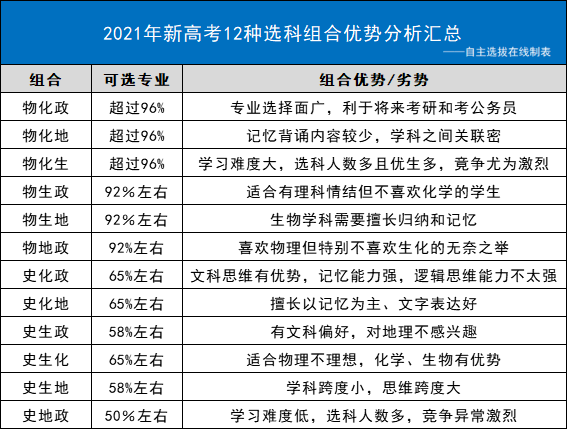 2021年新高考12种选科组合优势分析汇总

——自主选拔在线制表

| 组合 | 可选专业 | 组合优势/劣势 |
|---|---|---|
| 物化政 | 超过96% | 专业选择面广，利于将来考研和考公务员 |
| 物化地 | 超过96% | 记忆背诵内容较少，学科之间关联密 |
| 物化生 | 超过96% | 学习难度大，选科人数多且优生多，竞争尤为激烈 |
| 物生政 | 92%左右 | 适合有理科情结但不喜欢化学的学生 |
| 物生地 | 92%左右 | 生物学科需要擅长归纳和记忆 |
| 物地政 | 92%左右 | 喜欢物理但特别不喜欢生化的无奈之举 |
| 史化政 | 65%左右 | 文科思维有优势，记忆能力强，逻辑思维能力不太强 |
| 史化地 | 65%左右 | 擅长以记忆为主、文字表达好 |
| 史生政 | 58%左右 | 有文科偏好，对地理不感兴趣 |
| 史生化 | 65%左右 | 适合物理不理想，化学、生物有优势 |
| 史生地 | 58%左右 | 学科跨度小，思维跨度大 |
| 史地政 | 50%左右 | 学习难度低，选科人数多，竞争异常激烈 |